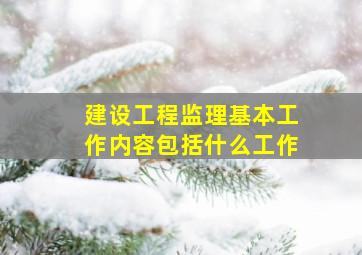 建设工程监理基本工作内容包括什么工作